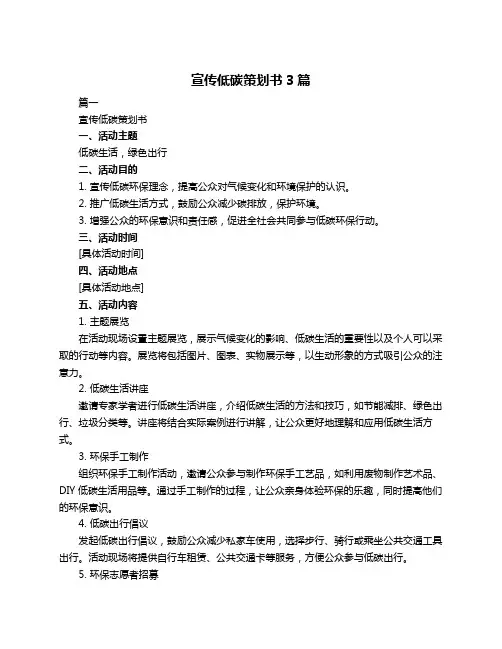 宣传低碳策划书 3 篇

篇一

宣传低碳策划书

一、活动主题

低碳生活，绿色出行

二、活动目的

1. 宣传低碳环保理念，提高公众对气候变化和环境保护的认识。

2. 推广低碳生活方式，鼓励公众减少碳排放，保护环境。

3. 增强公众的环保意识和责任感，促进全社会共同参与低碳环保行动。

三、活动时间

[具体活动时间]

四、活动地点

[具体活动地点]

五、活动内容

1. 主题展览

在活动现场设置主题展览，展示气候变化的影响、低碳生活的重要性以及个人可以采取的行动等内容。展览将包括图片、图表、实物展示等，以生动形象的方式吸引公众的注意力。

2. 低碳生活讲座

邀请专家学者进行低碳生活讲座，介绍低碳生活的方法和技巧，如节能减排、绿色出行、垃圾分类等。讲座将结合实际案例进行讲解，让公众更好地理解和应用低碳生活方式。

3. 环保手工制作

组织环保手工制作活动，邀请公众参与制作环保手工艺品，如利用废物制作艺术品、DIY 低碳生活用品等。通过手工制作的过程，让公众亲身体验环保的乐趣，同时提高他们的环保意识。

4. 低碳出行倡议

发起低碳出行倡议，鼓励公众减少私家车使用，选择步行、骑行或乘坐公共交通工具出行。活动现场将提供自行车租赁、公共交通卡等服务，方便公众参与低碳出行。

5. 环保志愿者招募